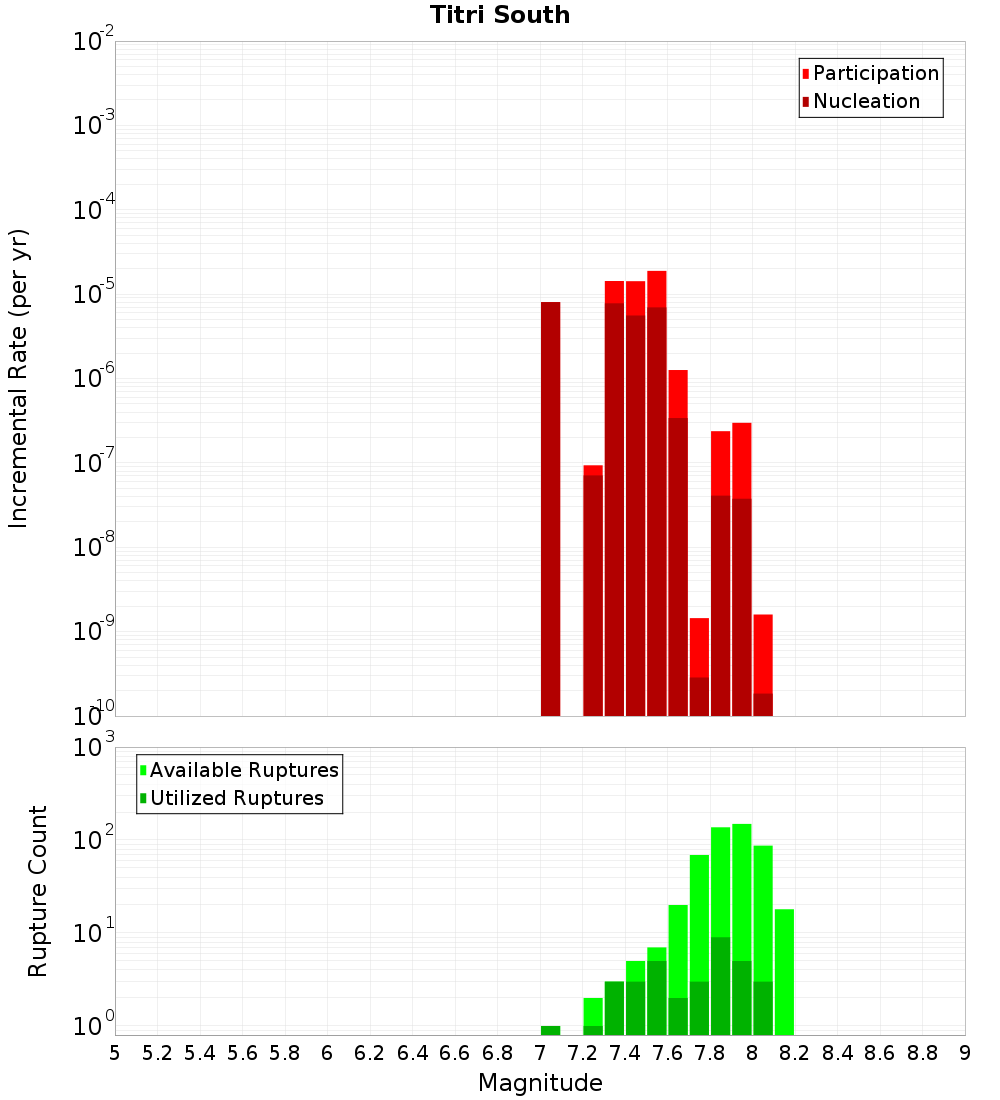 Titri South

Participation
Nucleation

Incremental Rate (per yr)

$10^{-2}$
$10^{-3}$
$10^{-4}$
$10^{-5}$
$10^{-6}$
$10^{-7}$
$10^{-8}$
$10^{-9}$
$10^{-10}$

Available Ruptures
Utilized Ruptures

Rupture Count

$10^{3}$
$10^{2}$
$10^{1}$
$10^{0}$

5 5.2 5.4 5.6 5.8 6 6.2 6.4 6.6 6.8 7 7.2 7.4 7.6 7.8 8 8.2 8.4 8.6 8.8 9

Magnitude